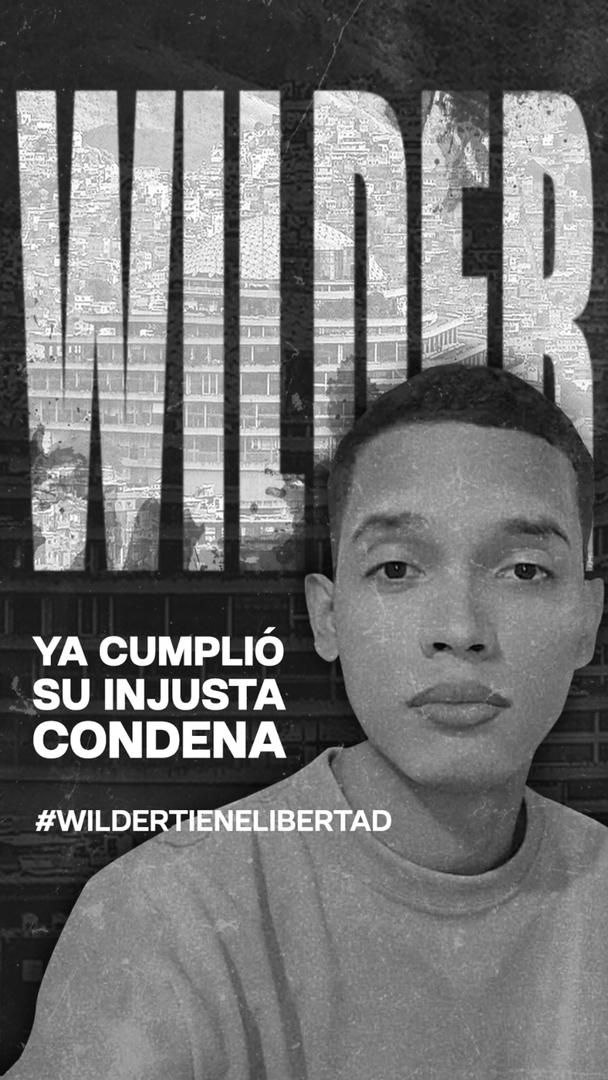 WILDER

YA CUMPLIÓ SU INJUSTA CONDENA

#WILDERTIENELIBERTAD